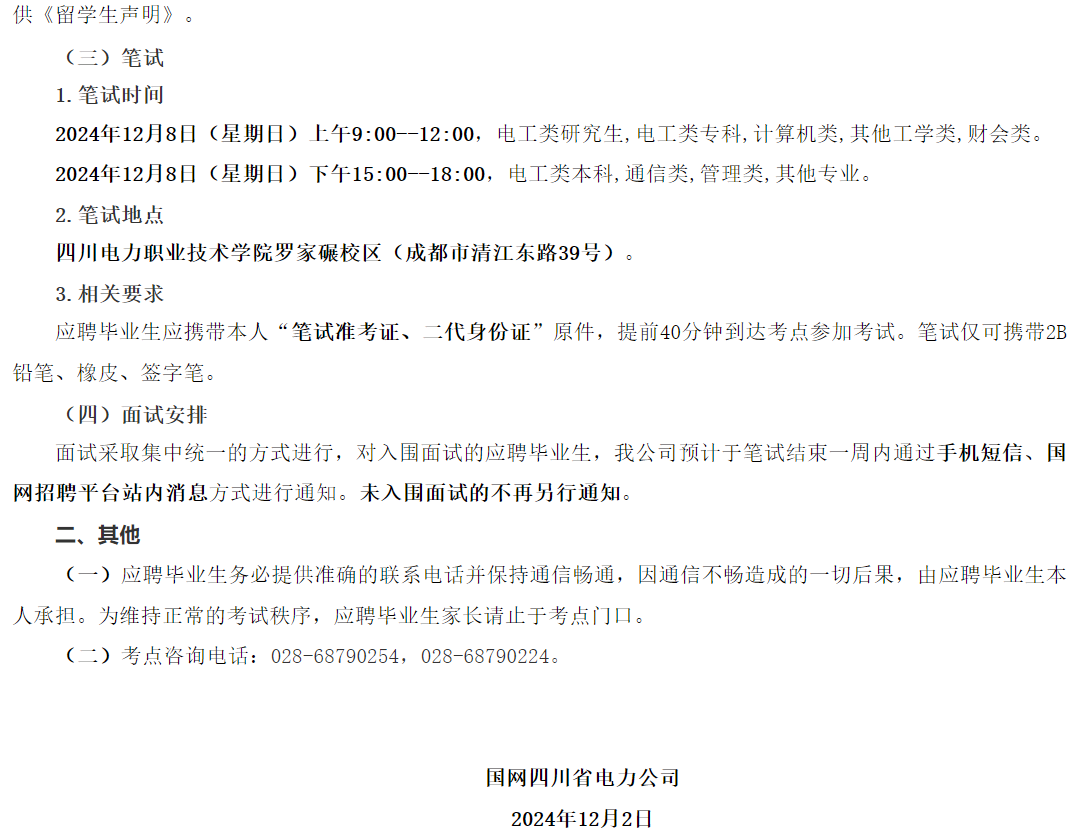 供《留学生声明》。

（三）笔试

1.笔试时间

2024年12月8日（星期日）上午9:00--12:00，电工类研究生,电工类专科,计算机类,其他工学类,财会类。

2024年12月8日（星期日）下午15:00--18:00，电工类本科,通信类,管理类,其他专业。

2.笔试地点

四川电力职业技术学院罗家碾校区（成都市清江东路39号）。

3.相关要求

应聘毕业生应携带本人“笔试准考证、二代身份证”原件，提前40分钟到达考点参加考试。笔试仅可携带2B铅笔、橡皮、签字笔。

（四）面试安排

面试采取集中统一的方式进行，对入围面试的应聘毕业生，我公司预计于笔试结束一周内通过手机短信、国网招聘平台站内消息方式进行通知。未入围面试的不再另行通知。

二、其他

（一）应聘毕业生务必提供准确的联系电话并保持通信畅通，因通信不畅造成的一切后果，由应聘毕业生本人承担。为维持正常的考试秩序，应聘毕业生家长请止于考点门口。

（二）考点咨询电话：028-68790254，028-68790224。

国网四川省电力公司

2024年12月2日